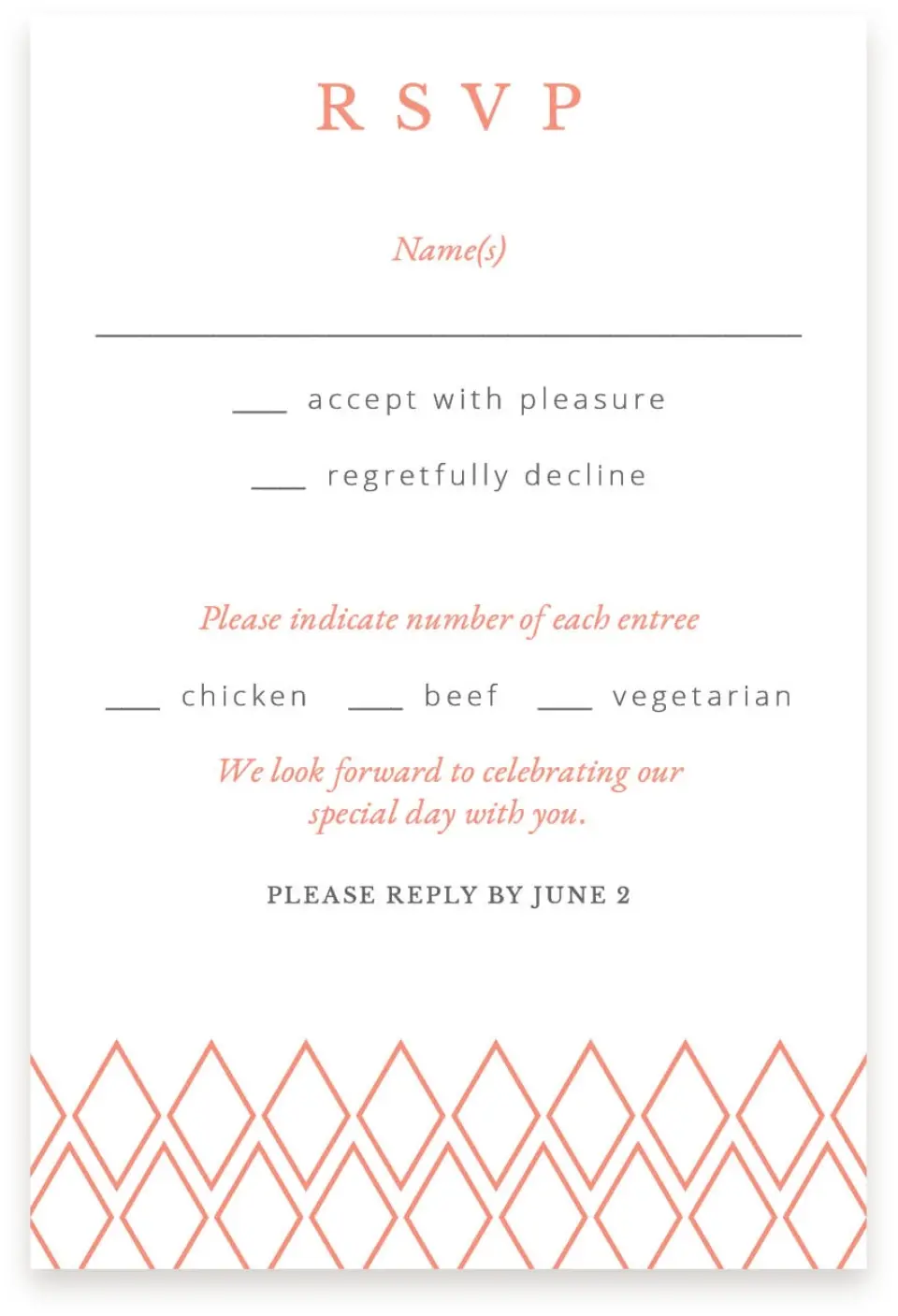 RSVP

Name(s)

___ accept with pleasure

___ regretfully decline

Please indicate number of each entree

___ chicken ___ beef ___ vegetarian

We look forward to celebrating our special day with you.

PLEASE REPLY BY JUNE 2